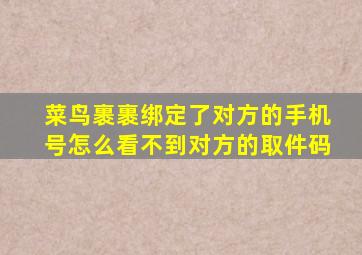 菜鸟裹裹绑定了对方的手机号怎么看不到对方的取件码